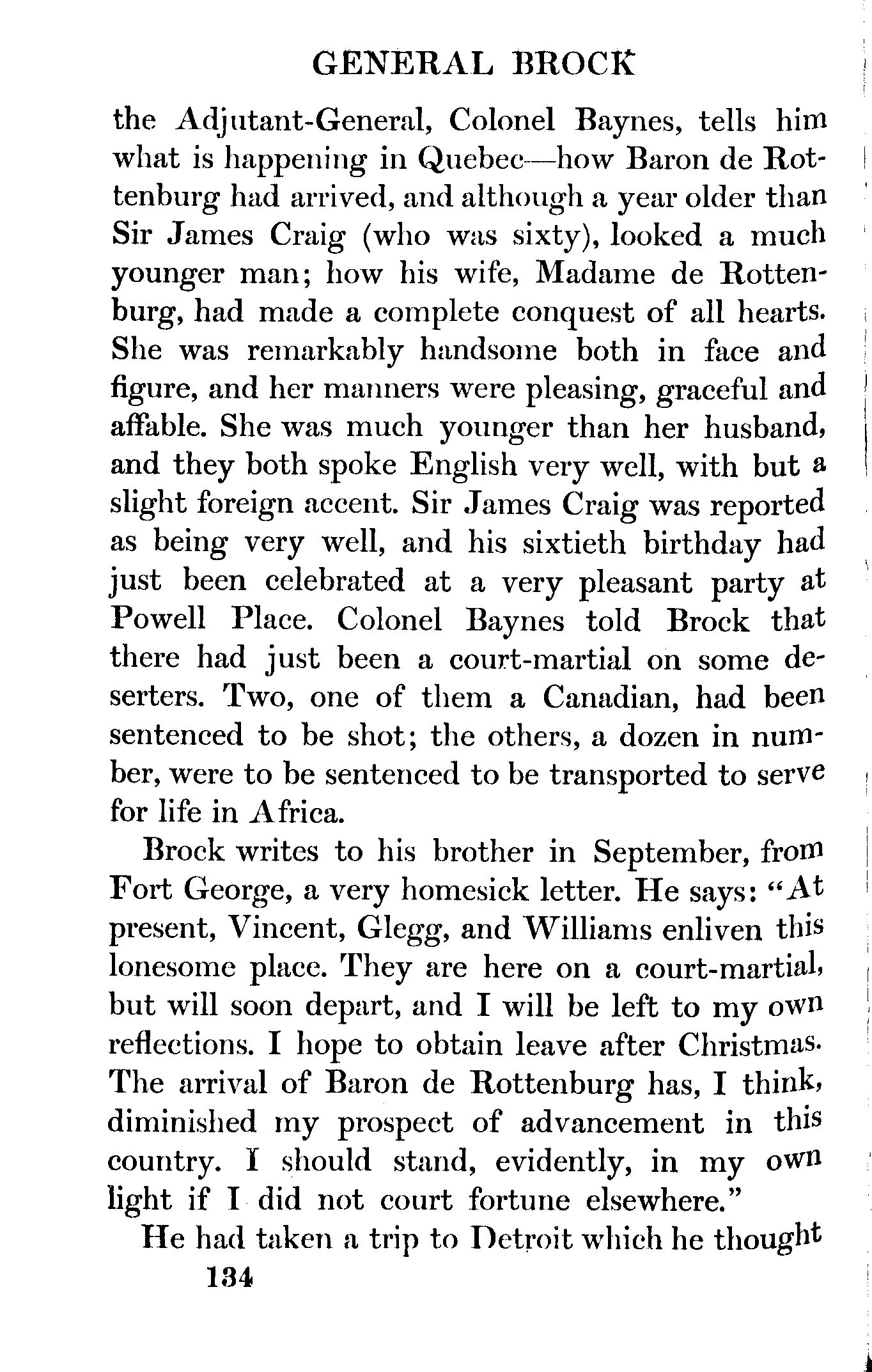 GENERAL BROCK

the Adjutant-General, Colonel Baynes, tells him what is happening in Quebec—how Baron de Rottenburg had arrived, and although a year older than Sir James Craig (who was sixty), looked a much younger man; how his wife, Madame de Rottenburg, had made a complete conquest of all hearts. She was remarkably handsome both in face and figure, and her manners were pleasing, graceful and affable. She was much younger than her husband, and they both spoke English very well, with but a slight foreign accent. Sir James Craig was reported as being very well, and his sixtieth birthday had just been celebrated at a very pleasant party at Powell Place. Colonel Baynes told Brock that there had just been a court-martial on some deserters. Two, one of them a Canadian, had been sentenced to be shot; the others, a dozen in number, were to be sentenced to be transported to serve for life in Africa.

Brock writes to his brother in September, from Fort George, a very homesick letter. He says: "At present, Vincent, Glegg, and Williams enliven this lonesome place. They are here on a court-martial, but will soon depart, and I will be left to my own reflections. I hope to obtain leave after Christmas. The arrival of Baron de Rottenburg has, I think, diminished my prospect of advancement in this country. I should stand, evidently, in my own light if I did not court fortune elsewhere."

He had taken a trip to Detroit which he thought

134